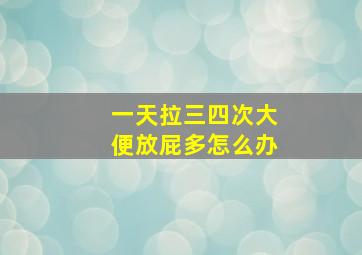 一天拉三四次大便放屁多怎么办